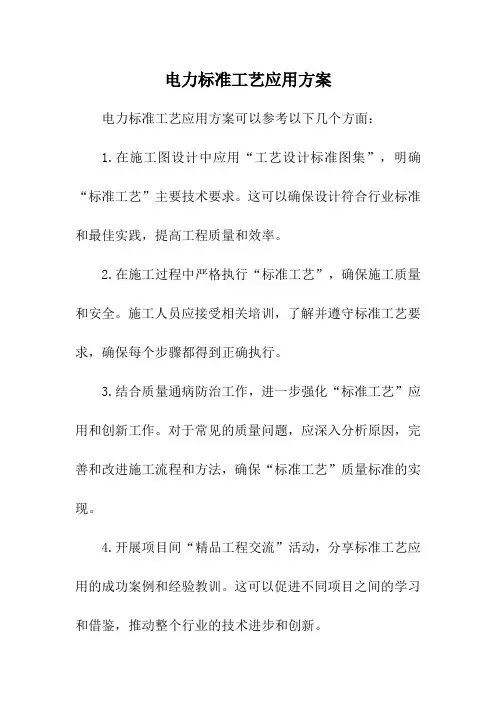 电力标准工艺应用方案

电力标准工艺应用方案可以参考以下几个方面：

1.在施工图设计中应用“工艺设计标准图集”，明确“标准工艺”主要技术要求。这可以确保设计符合行业标准和最佳实践，提高工程质量和效率。

2.在施工过程中严格执行“标准工艺”，确保施工质量和安全。施工人员应接受相关培训，了解并遵守标准工艺要求，确保每个步骤都得到正确执行。

3.结合质量通病防治工作，进一步强化“标准工艺”应用和创新工作。对于常见的质量问题，应深入分析原因，完善和改进施工流程和方法，确保“标准工艺”质量标准的实现。

4.开展项目间“精品工程交流”活动，分享标准工艺应用的成功案例和经验教训。这可以促进不同项目之间的学习和借鉴，推动整个行业的技术进步和创新。